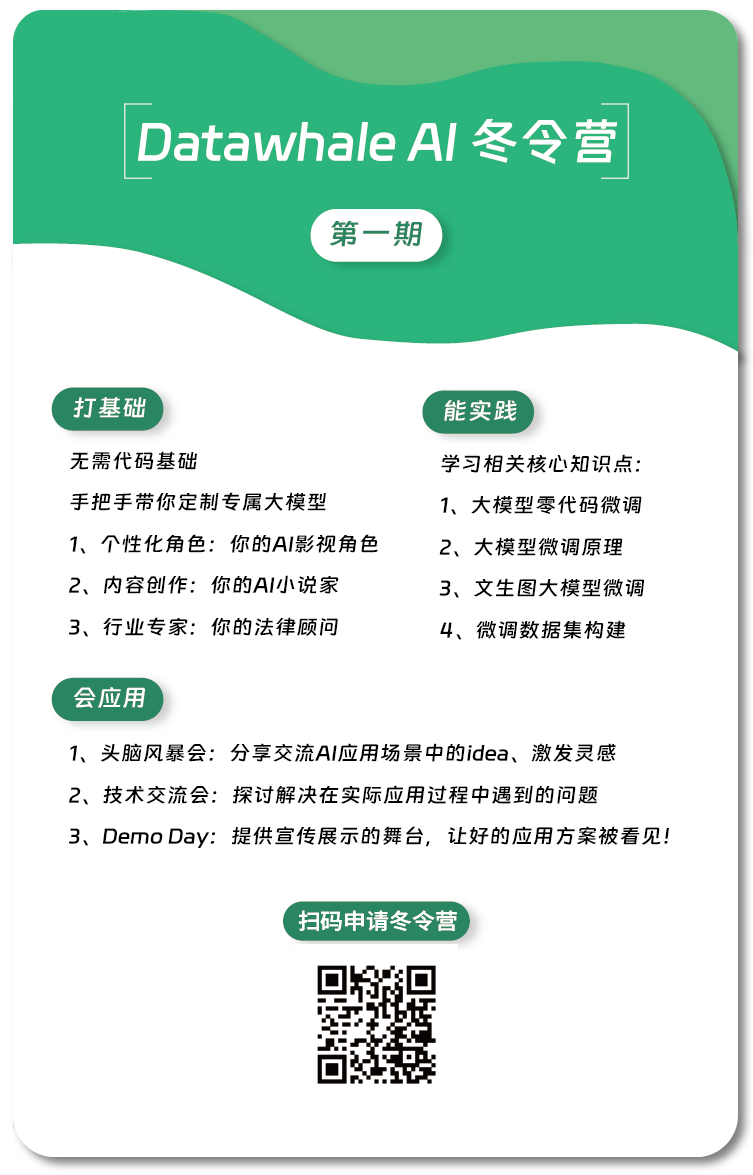 Datawhale AI 冬令营

第一期

打基础

无需代码基础

手把手带你定制专属大模型

1、个性化角色：你的AI影视角色

2、内容创作：你的AI小说家

3、行业专家：你的法律顾问

能实践

学习相关核心知识点：

1、大模型零代码微调

2、大模型微调原理

3、文生图大模型微调

4、微调数据集构建

会应用

1、头脑风暴会：分享交流AI应用场景中的idea、激发灵感

2、技术交流会：探讨解决在实际应用过程中遇到的问题

3、Demo Day：提供宣传展示的舞台，让好的应用方案被看见！

扫码申请冬令营